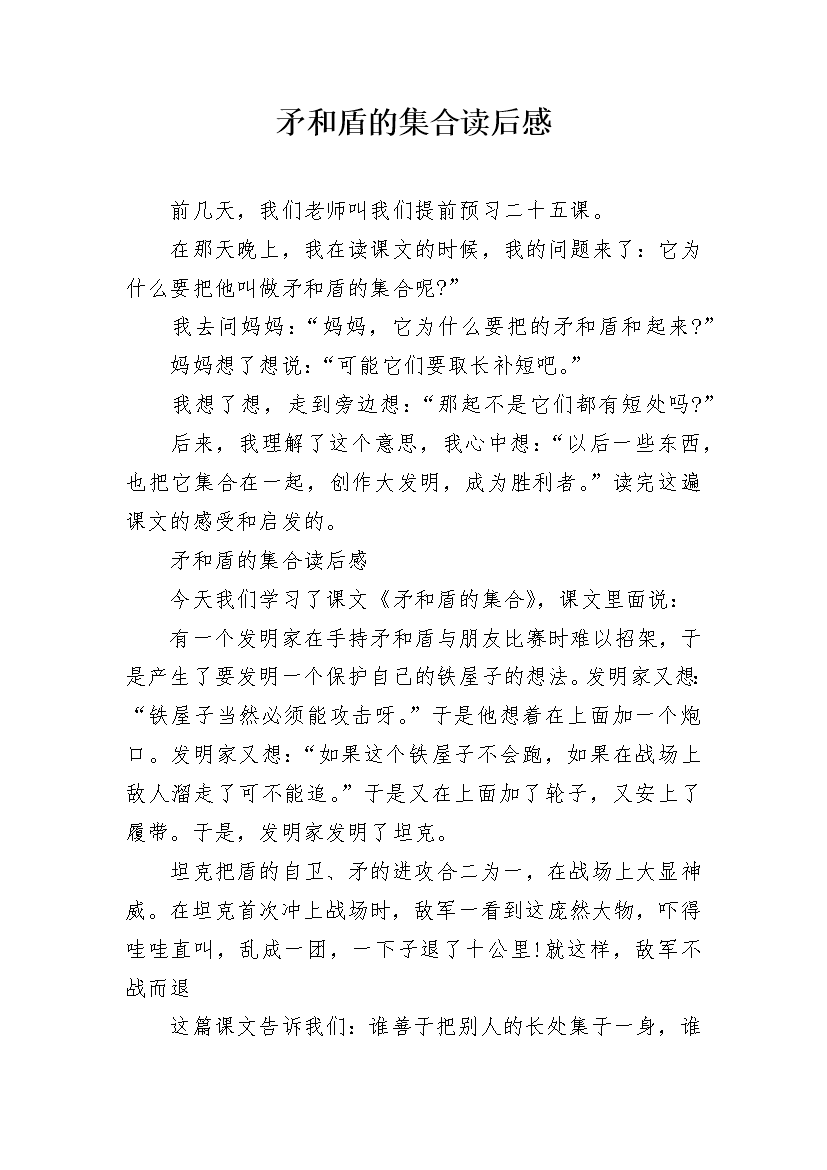 矛和盾的集合读后感

前几天，我们老师叫我们提前预习二十五课。

在那天晚上，我在读课文的时候，我的问题来了：它为什么要把他叫做矛和盾的集合呢?”

我去问妈妈：“妈妈，它为什么要把的矛和盾和起来?”

妈妈想了想说：“可能它们要取长补短吧。”

我想了想，走到旁边想：“那起不是它们都有短处吗?”

后来，我理解了这个意思，我心中想：“以后一些东西，也把它集合在一起，创作大发明，成为胜利者。”读完这遍课文的感受和启发的。

矛和盾的集合读后感

今天我们学习了课文《矛和盾的集合》，课文里面说：

有一个发明家在手持矛和盾与朋友比赛时难以招架，于是产生了要发明一个保护自己的铁屋子的想法。发明家又想：“铁屋子当然必须能攻击呀。”于是他想着在上面加一个炮口。发明家又想：“如果这个铁屋子不会跑，如果在战场上敌人溜走了可不能追。”于是又在上面加了轮子，又安上了履带。于是，发明家发明了坦克。

坦克把盾的自卫、矛的进攻合二为一，在战场上大显神威。在坦克首次冲上战场时，敌军一看到这庞然大物，吓得哇哇直叫，乱成一团，一下子退了十公里!就这样，敌军不战而退

这篇课文告诉我们：谁善于把别人的长处集于一身，谁